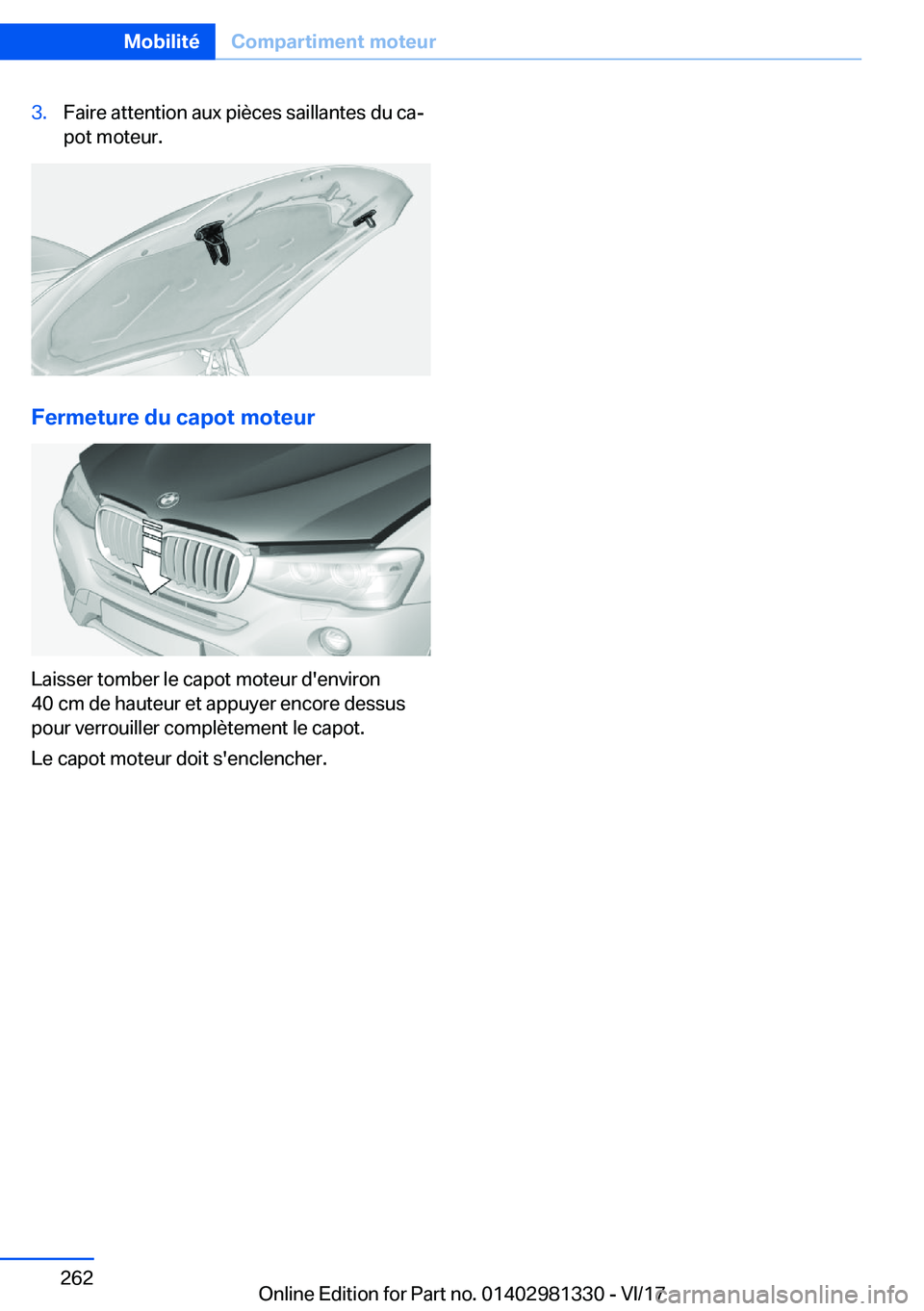 Mobilité Compartiment moteur

3. Faire attention aux pièces saillantes du capot moteur.

Fermeture du capot moteur

Laisser tomber le capot moteur d'environ 40 cm de hauteur et appuyer encore dessus pour verrouiller complètement le capot.

Le capot moteur doit s'enclencher.

262

Online Edition for Part no. 01402981330 - VI/17

carmanualsonline.info